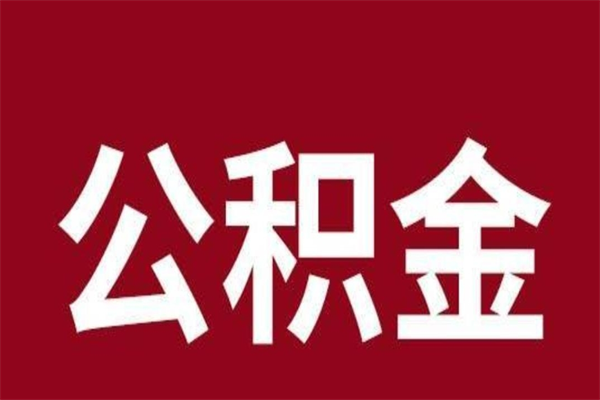 公积金